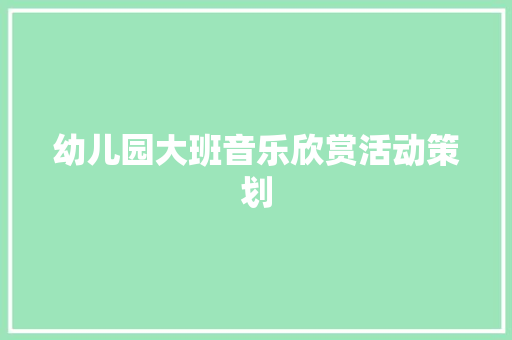 幼儿园大班音乐欣赏活动策划